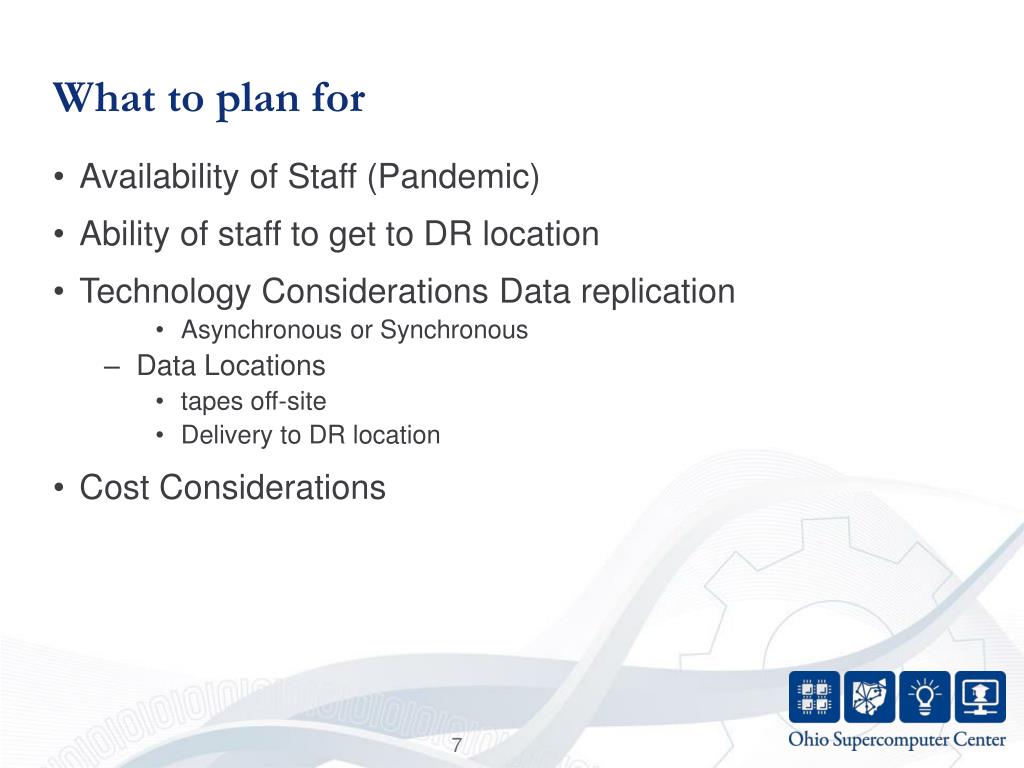 What to plan for

• Availability of Staff (Pandemic)
• Ability of staff to get to DR location
• Technology Considerations Data replication
  • Asynchronous or Synchronous
– Data Locations
  • tapes off-site
  • Delivery to DR location
• Cost Considerations

7

Ohio Supercomputer Center